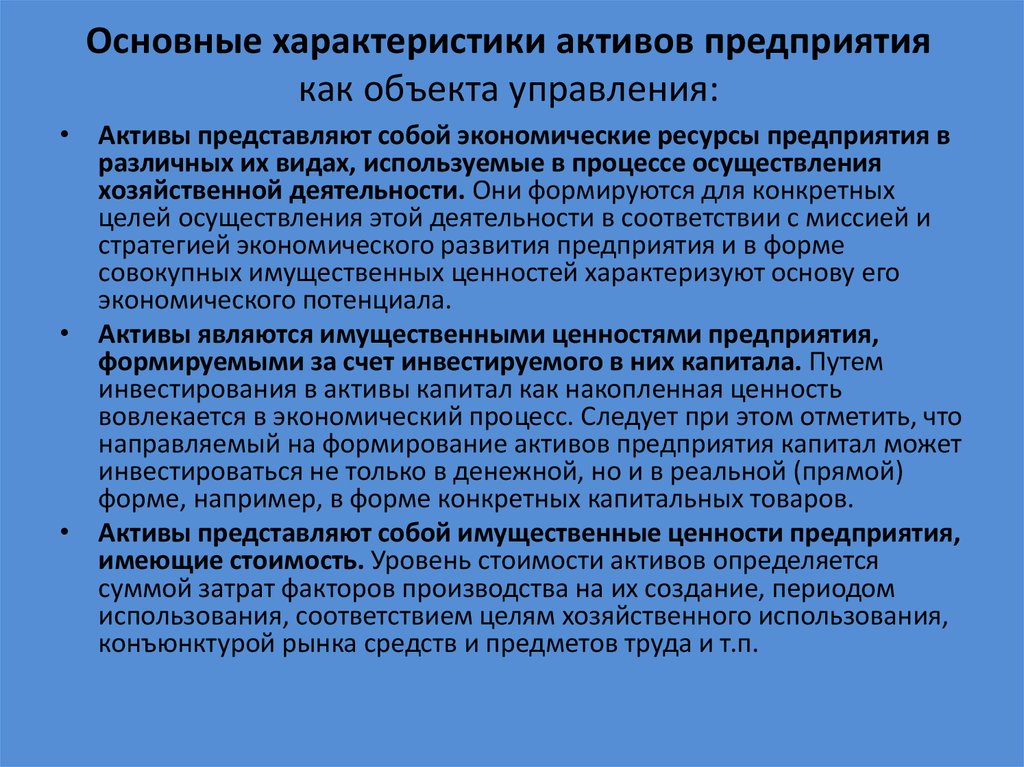 Основные характеристики активов предприятия как объекта управления:

• Активы представляют собой экономические ресурсы предприятия в различных их видах, используемые в процессе осуществления хозяйственной деятельности. Они формируются для конкретных целей осуществления этой деятельности в соответствии с миссией и стратегией экономического развития предприятия и в форме совокупных имущественных ценностей характеризуют основу его экономического потенциала.

• Активы являются имущественными ценностями предприятия, формируемыми за счет инвестируемого в них капитала. Путем инвестирования в активы капитал как накопленная ценность вовлекается в экономический процесс. Следует при этом отметить, что направляемый на формирование активов предприятия капитал может инвестироваться не только в денежной, но и в реальной (прямой) форме, например, в форме конкретных капитальных товаров.

• Активы представляют собой имущественные ценности предприятия, имеющие стоимость. Уровень стоимости активов определяется суммой затрат факторов производства на их создание, периодом использования, соответствием целям хозяйственного использования, конъюнктурой рынка средств и предметов труда и т.п.